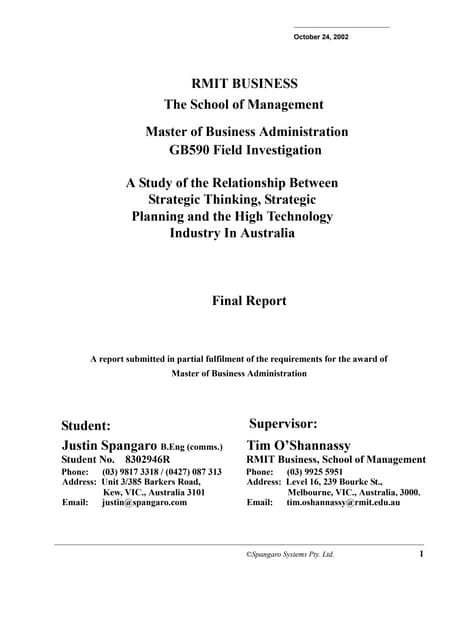 October 24, 2002

RMIT BUSINESS
The School of Management

Master of Business Administration
GB590 Field Investigation

A Study of the Relationship Between Strategic Thinking, Strategic Planning and the High Technology Industry In Australia

Final Report

A report submitted in partial fulfilment of the requirements for the award of Master of Business Administration

Student:
Justin Spangaro B.Eng (comms.)
Student No. 8302946R
Phone: (03) 9817 3318 / (0427) 087 313
Address: Unit 3/385 Barkers Road, Kew, VIC., Australia 3101
Email: justin@spangaro.com

Supervisor:
Tim O'Shannassy
RMIT Business, School of Management
Phone: (03) 9925 5951
Address: Level 16, 239 Bourke St., Melbourne, VIC., Australia, 3000.
Email: tim.oshannassy@rmit.edu.au

©Spangaro Systems Pty. Ltd.

1